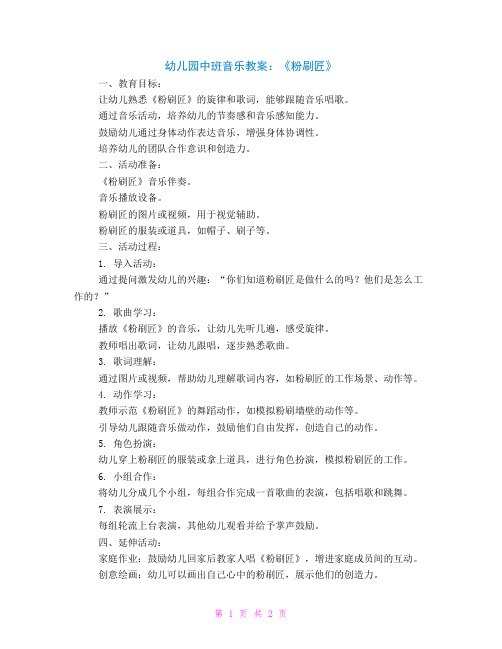 幼儿园中班音乐教案：《粉刷匠》

一、教育目标：

让幼儿熟悉《粉刷匠》的旋律和歌词，能够跟随音乐唱歌。

通过音乐活动，培养幼儿的节奏感和音乐感知能力。

鼓励幼儿通过身体动作表达音乐，增强身体协调性。

培养幼儿的团队合作意识和创造力。

二、活动准备：

《粉刷匠》音乐伴奏。

音乐播放设备。

粉刷匠的图片或视频，用于视觉辅助。

粉刷匠的服装或道具，如帽子、刷子等。

三、活动过程：

1. 导入活动：

通过提问激发幼儿的兴趣：“你们知道粉刷匠是做什么的吗？他们是怎么工作的？”

2. 歌曲学习：

播放《粉刷匠》的音乐，让幼儿先听几遍，感受旋律。

教师唱出歌词，让幼儿跟唱，逐步熟悉歌曲。

3. 歌词理解：

通过图片或视频，帮助幼儿理解歌词内容，如粉刷匠的工作场景、动作等。

4. 动作学习：

教师示范《粉刷匠》的舞蹈动作，如模拟粉刷墙壁的动作等。

引导幼儿跟随音乐做动作，鼓励他们自由发挥，创造自己的动作。

5. 角色扮演：

幼儿穿上粉刷匠的服装或拿上道具，进行角色扮演，模拟粉刷匠的工作。

6. 小组合作：

将幼儿分成几个小组，每组合作完成一首歌曲的表演，包括唱歌和跳舞。

7. 表演展示：

每组轮流上台表演，其他幼儿观看并给予掌声鼓励。

四、延伸活动：

家庭作业：鼓励幼儿回家后教家人唱《粉刷匠》，增进家庭成员间的互动。

创意绘画：幼儿可以画出自己心中的粉刷匠，展示他们的创造力。

第 1 页 共 2 页